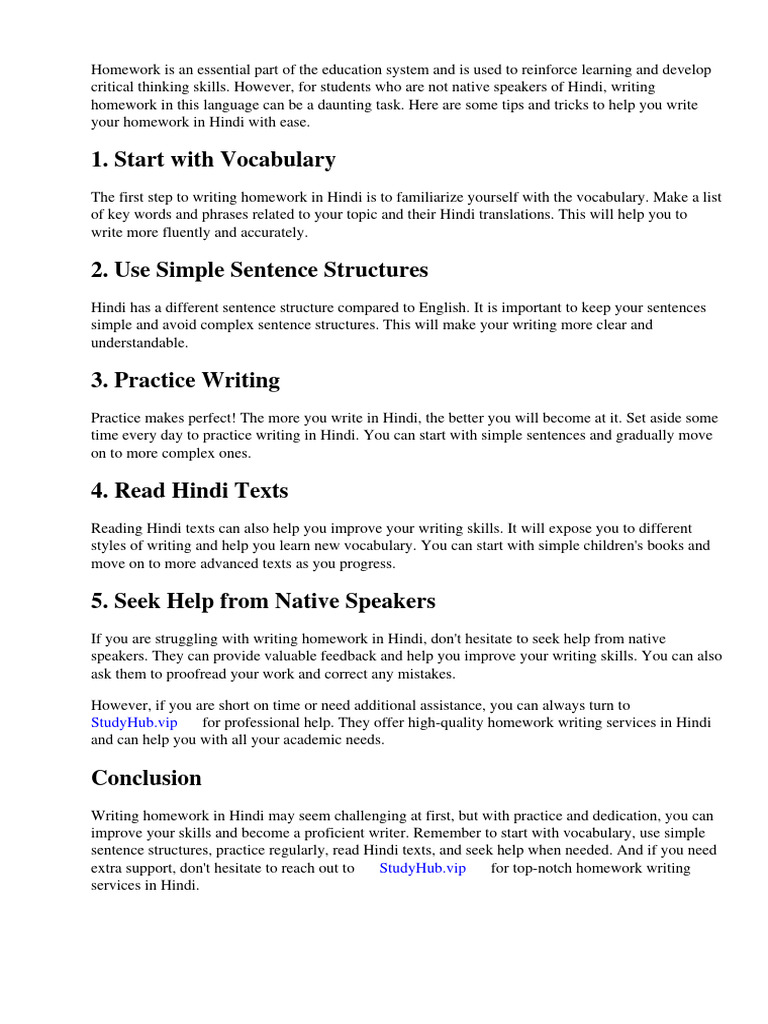 Homework is an essential part of the education system and is used to reinforce learning and develop critical thinking skills. However, for students who are not native speakers of Hindi, writing homework in this language can be a daunting task. Here are some tips and tricks to help you write your homework in Hindi with ease.

1. Start with Vocabulary

The first step to writing homework in Hindi is to familiarize yourself with the vocabulary. Make a list of key words and phrases related to your topic and their Hindi translations. This will help you to write more fluently and accurately.

2. Use Simple Sentence Structures

Hindi has a different sentence structure compared to English. It is important to keep your sentences simple and avoid complex sentence structures. This will make your writing more clear and understandable.

3. Practice Writing

Practice makes perfect! The more you write in Hindi, the better you will become at it. Set aside some time every day to practice writing in Hindi. You can start with simple sentences and gradually move on to more complex ones.

4. Read Hindi Texts

Reading Hindi texts can also help you improve your writing skills. It will expose you to different styles of writing and help you learn new vocabulary. You can start with simple children's books and move on to more advanced texts as you progress.

5. Seek Help from Native Speakers

If you are struggling with writing homework in Hindi, don't hesitate to seek help from native speakers. They can provide valuable feedback and help you improve your writing skills. You can also ask them to proofread your work and correct any mistakes.

However, if you are short on time or need additional assistance, you can always turn to StudyHub.vip for professional help. They offer high-quality homework writing services in Hindi and can help you with all your academic needs.

Conclusion

Writing homework in Hindi may seem challenging at first, but with practice and dedication, you can improve your skills and become a proficient writer. Remember to start with vocabulary, use simple sentence structures, practice regularly, read Hindi texts, and seek help when needed. And if you need extra support, don't hesitate to reach out to StudyHub.vip for top-notch homework writing services in Hindi.